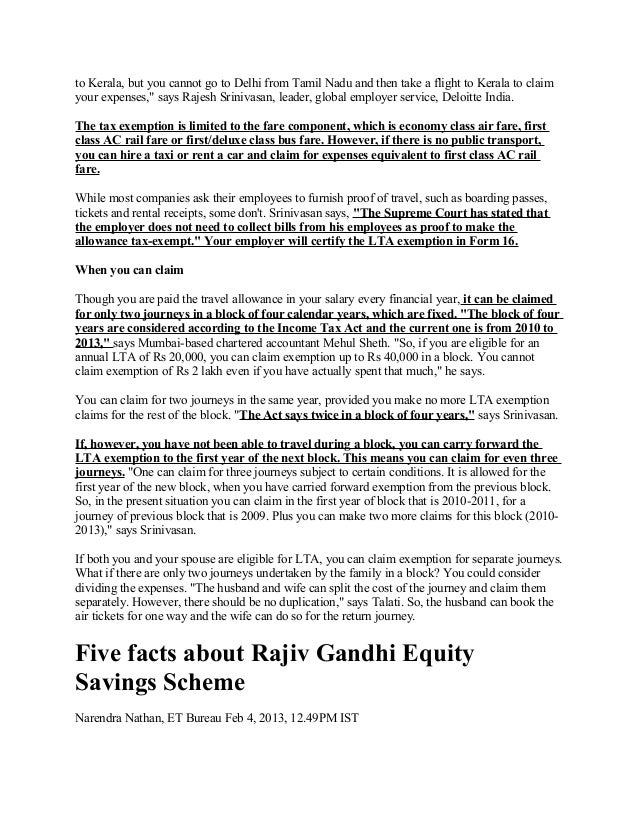 to Kerala, but you cannot go to Delhi from Tamil Nadu and then take a flight to Kerala to claim your expenses," says Rajesh Srinivasan, leader, global employer service, Deloitte India.

The tax exemption is limited to the fare component, which is economy class air fare, first class AC rail fare or first/deluxe class bus fare. However, if there is no public transport, you can hire a taxi or rent a car and claim for expenses equivalent to first class AC rail fare.

While most companies ask their employees to furnish proof of travel, such as boarding passes, tickets and rental receipts, some don't. Srinivasan says, "The Supreme Court has stated that the employer does not need to collect bills from his employees as proof to make the allowance tax-exempt." Your employer will certify the LTA exemption in Form 16.

When you can claim

Though you are paid the travel allowance in your salary every financial year, it can be claimed for only two journeys in a block of four calendar years, which are fixed. "The block of four years are considered according to the Income Tax Act and the current one is from 2010 to 2013," says Mumbai-based chartered accountant Mehul Sheth. "So, if you are eligible for an annual LTA of Rs 20,000, you can claim exemption up to Rs 40,000 in a block. You cannot claim exemption of Rs 2 lakh even if you have actually spent that much," he says.

You can claim for two journeys in the same year, provided you make no more LTA exemption claims for the rest of the block. "The Act says twice in a block of four years," says Srinivasan.

If, however, you have not been able to travel during a block, you can carry forward the LTA exemption to the first year of the next block. This means you can claim for even three journeys. "One can claim for three journeys subject to certain conditions. It is allowed for the first year of the new block, when you have carried forward exemption from the previous block. So, in the present situation you can claim in the first year of block that is 2010-2011, for a journey of previous block that is 2009. Plus you can make two more claims for this block (2010-2013)," says Srinivasan.

If both you and your spouse are eligible for LTA, you can claim exemption for separate journeys. What if there are only two journeys undertaken by the family in a block? You could consider dividing the expenses. "The husband and wife can split the cost of the journey and claim them separately. However, there should be no duplication," says Talati. So, the husband can book the air tickets for one way and the wife can do so for the return journey.

Five facts about Rajiv Gandhi Equity Savings Scheme

Narendra Nathan, ET Bureau Feb 4, 2013, 12.49PM IST